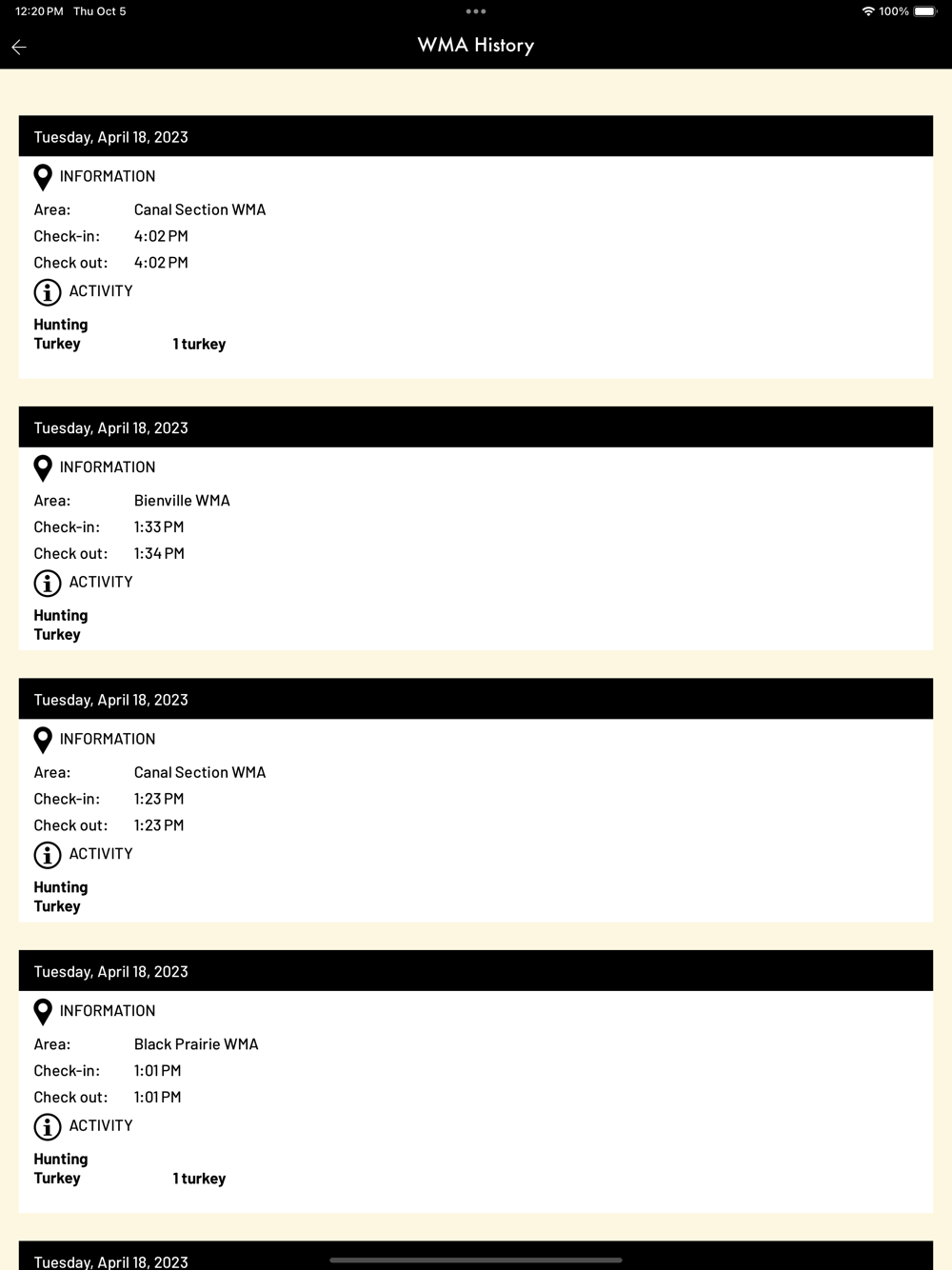 12:20 PM Thu Oct 5
100%

WMA History

Tuesday, April 18, 2023

INFORMATION
Area: Canal Section WMA
Check-in: 4:02 PM
Check out: 4:02 PM

ACTIVITY
Hunting
Turkey 1 turkey

Tuesday, April 18, 2023

INFORMATION
Area: Bienville WMA
Check-in: 1:33 PM
Check out: 1:34 PM

ACTIVITY
Hunting
Turkey

Tuesday, April 18, 2023

INFORMATION
Area: Canal Section WMA
Check-in: 1:23 PM
Check out: 1:23 PM

ACTIVITY
Hunting
Turkey

Tuesday, April 18, 2023

INFORMATION
Area: Black Prairie WMA
Check-in: 1:01 PM
Check out: 1:01 PM

ACTIVITY
Hunting
Turkey 1 turkey

Tuesday, April 18, 2023